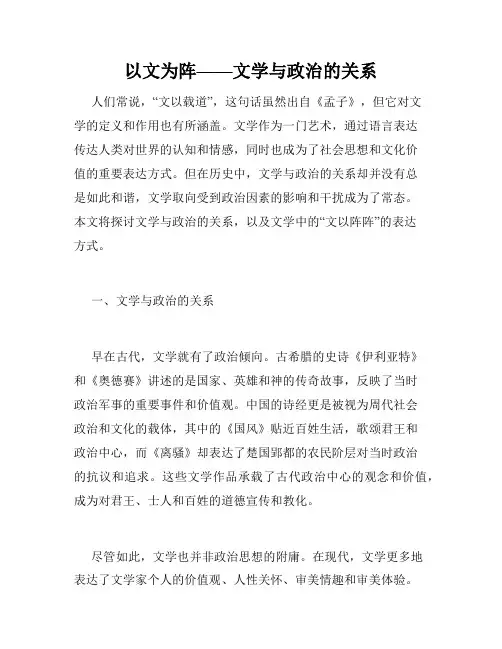 以文为阵——文学与政治的关系

人们常说，“文以载道”，这句话虽然出自《孟子》，但它对文学的定义和作用也有所涵盖。文学作为一门艺术，通过语言表达传达人类对世界的认知和情感，同时也成为了社会思想和文化价值的重要表达方式。但在历史中，文学与政治的关系却并没有总是如此和谐，文学取向受到政治因素的影响和干扰成为了常态。本文将探讨文学与政治的关系，以及文学中的“文以阵阵”的表达方式。

一、文学与政治的关系

早在古代，文学就有了政治倾向。古希腊的史诗《伊利亚特》和《奥德赛》讲述的是国家、英雄和神的传奇故事，反映了当时政治军事的重要事件和价值观。中国的诗经更是被视为周代社会政治和文化的载体，其中的《国风》贴近百姓生活，歌颂君王和政治中心，而《离骚》却表达了楚国郢都的农民阶层对当时政治的抗议和追求。这些文学作品承载了古代政治中心的观念和价值，成为对君王、士人和百姓的道德宣传和教化。

尽管如此，文学也并非政治思想的附庸。在现代，文学更多地表达了文学家个人的价值观、人性关怀、审美情趣和审美体验。